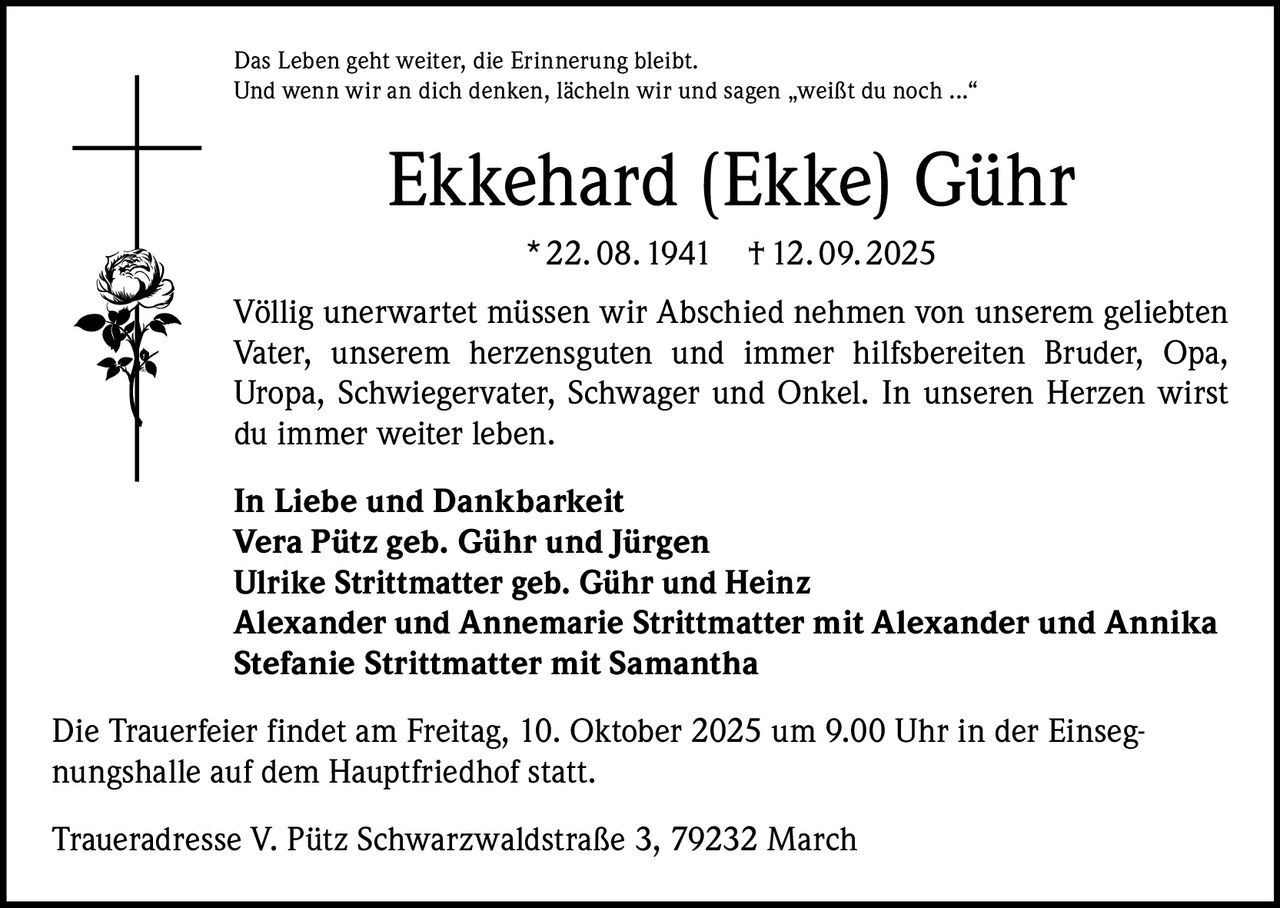 Das Leben geht weiter, die Erinnerung bleibt.
Und wenn wir an dich denken, lächeln wir und sagen „weißt du noch ...“

Ekkehard (Ekke) Gühr

* 22. 08. 1941 † 12. 09. 2025

Völlig unerwartet müssen wir Abschied nehmen von unserem geliebten Vater, unserem herzensguten und immer hilfsbereiten Bruder, Opa, Uropa, Schwiegervater, Schwager und Onkel. In unseren Herzen wirst du immer weiter leben.

In Liebe und Dankbarkeit
Vera Pütz geb. Gühr und Jürgen
Ulrike Strittmatter geb. Gühr und Heinz
Alexander und Annemarie Strittmatter mit Alexander und Annika
Stefanie Strittmatter mit Samantha

Die Trauerfeier findet am Freitag, 10. Oktober 2025 um 9.00 Uhr in der Einsegnungshalle auf dem Hauptfriedhof statt.

Traueradresse V. Pütz Schwarzwaldstraße 3, 79232 March